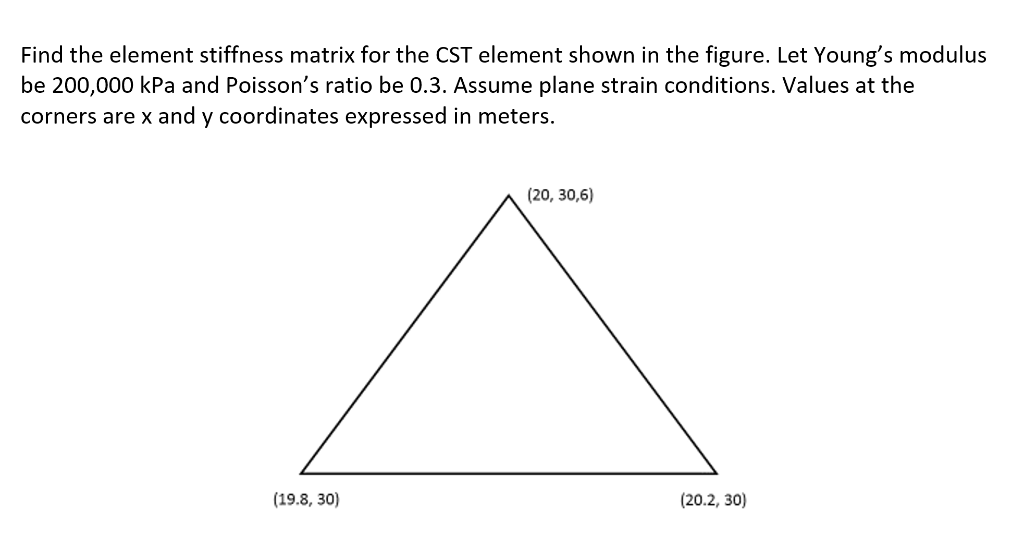 Find the element stiffness matrix for the CST element shown in the figure. Let Young's modulus be 200,000 kPa and Poisson's ratio be 0.3. Assume plane strain conditions. Values at the corners are x and y coordinates expressed in meters.

(20, 30,6)

(19.8, 30)

(20.2, 30)